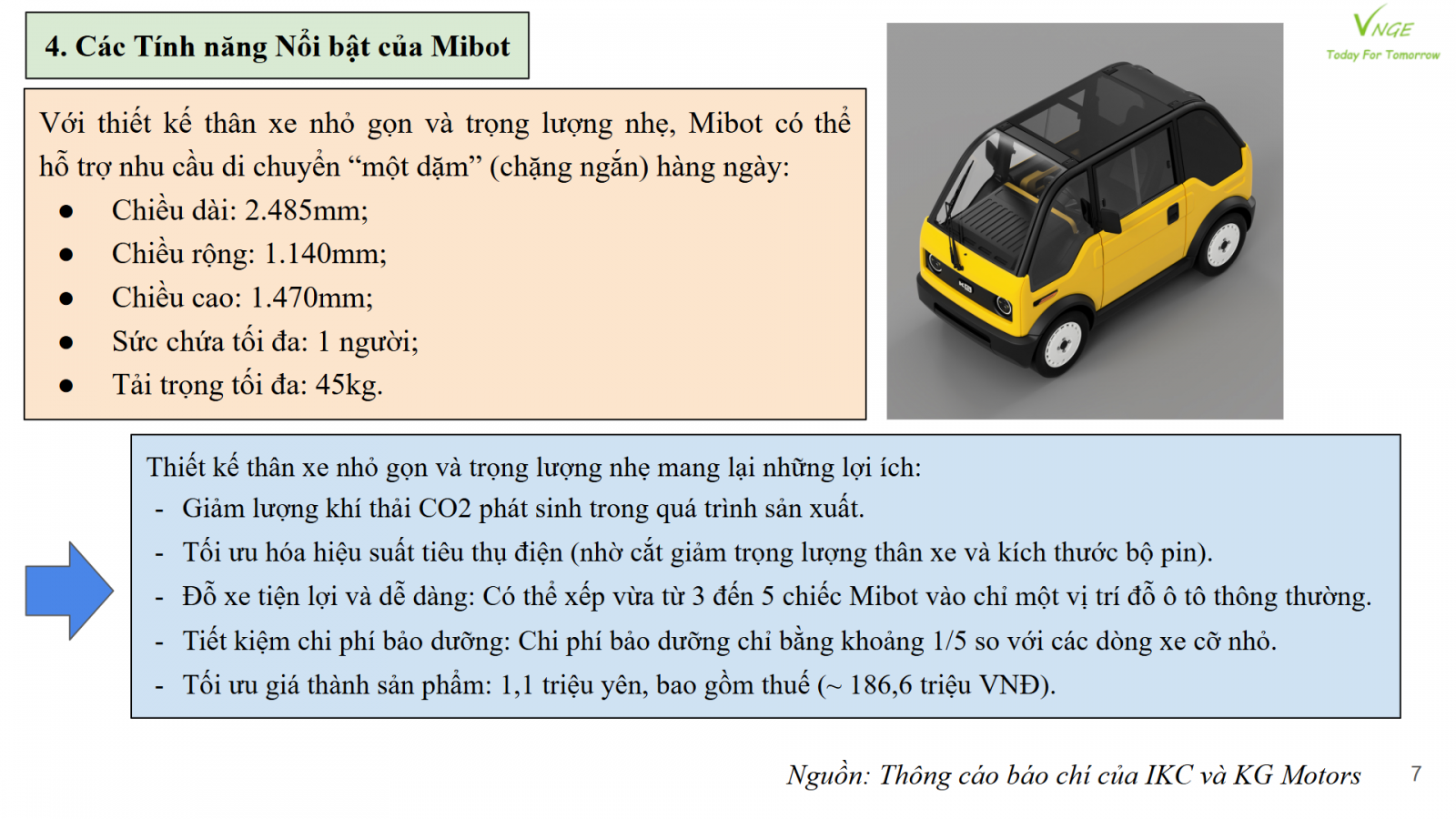 4. Các Tính năng Nổi bật của Mibot

VNGE
Today For Tomorrow

Với thiết kế thân xe nhỏ gọn và trọng lượng nhẹ, Mibot có thể hỗ trợ nhu cầu di chuyển “một dặm” (chặng ngắn) hàng ngày:
● Chiều dài: 2.485mm;
● Chiều rộng: 1.140mm;
● Chiều cao: 1.470mm;
● Sức chứa tối đa: 1 người;
● Tải trọng tối đa: 45kg.

Thiết kế thân xe nhỏ gọn và trọng lượng nhẹ mang lại những lợi ích:
- Giảm lượng khí thải CO2 phát sinh trong quá trình sản xuất.
- Tối ưu hóa hiệu suất tiêu thụ điện (nhờ cắt giảm trọng lượng thân xe và kích thước bộ pin).
- Đỗ xe tiện lợi và dễ dàng: Có thể xếp vừa từ 3 đến 5 chiếc Mibot vào chỉ một vị trí đỗ ô tô thông thường.
- Tiết kiệm chi phí bảo dưỡng: Chi phí bảo dưỡng chỉ bằng khoảng 1/5 so với các dòng xe cỡ nhỏ.
- Tối ưu giá thành sản phẩm: 1,1 triệu yên, bao gồm thuế (~ 186,6 triệu VNĐ).

Nguồn: Thông cáo báo chí của IKC và KG Motors

7